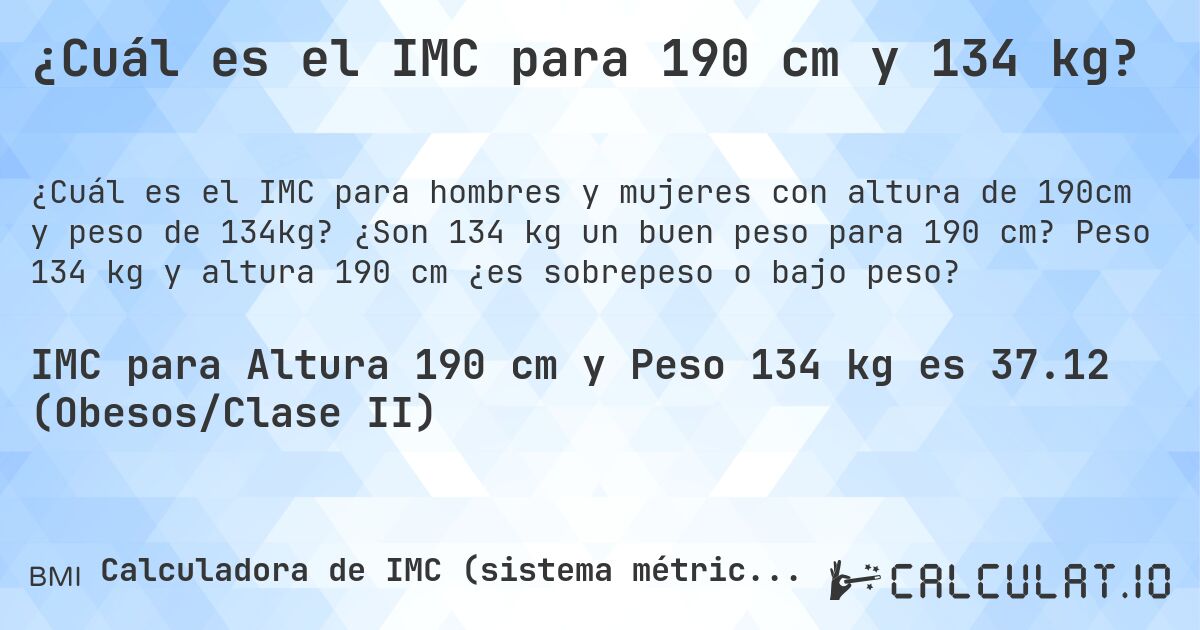 ¿Cuál es el IMC para 190 cm y 134 kg?

¿Cuál es el IMC para hombres y mujeres con altura de 190cm y peso de 134kg? ¿Son 134 kg un buen peso para 190 cm? Peso 134 kg y altura 190 cm ¿es sobrepeso o bajo peso?

IMC para Altura 190 cm y Peso 134 kg es 37.12 (Obesos/Clase II)

BMI Calculadora de IMC (sistema métric...

CALCULAT.IO